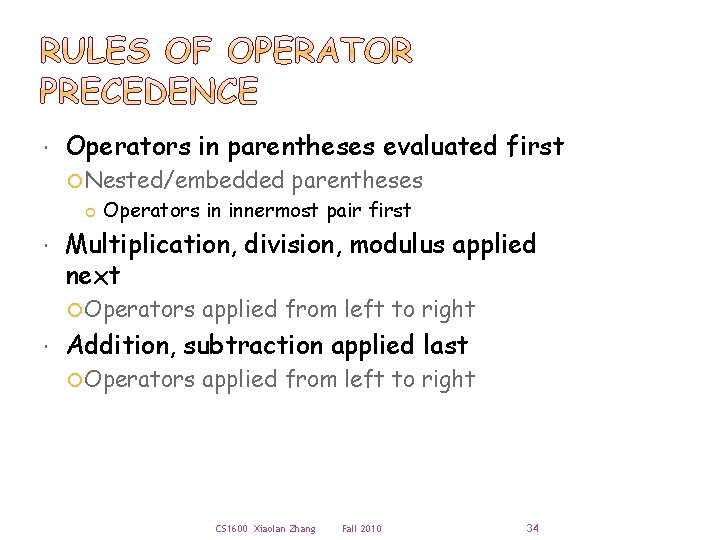 RULES OF OPERATOR PRECEDENCE

Operators in parentheses evaluated first

Nested/embedded parentheses

Operators in innermost pair first

Multiplication, division, modulus applied next

Operators applied from left to right

Addition, subtraction applied last

Operators applied from left to right

CS1600 Xiaolan Zhang Fall 2010 34